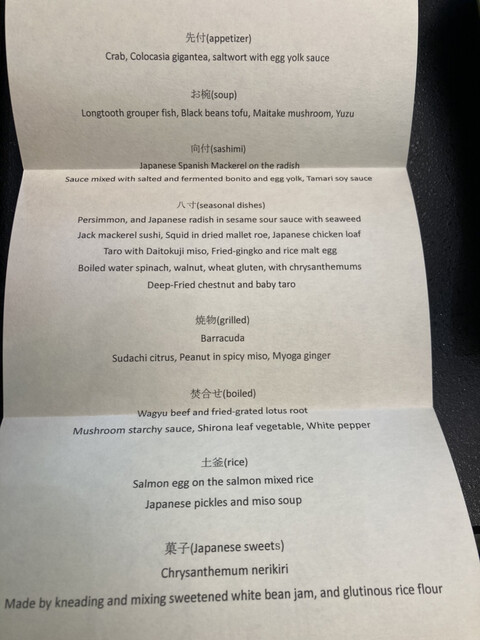 先付(appetizer)

Crab, Colocasia gigantea, saltwort with egg yolk sauce

お椀(soup)

Longtooth grouper fish, Black beans tofu, Maitake mushroom, Yuzu

向付(sashimi)

Japanese Spanish Mackerel on the radish

Sauce mixed with salted and fermented bonito and egg yolk, Tamari soy sauce

八寸(seasonal dishes)

Persimmon, and Japanese radish in sesame sour sauce with seaweed

Jack mackerel sushi, Squid in dried mallet roe, Japanese chicken loaf

Taro with Daitokuji miso, Fried-gingko and rice malt egg

Boiled water spinach, walnut, wheat gluten, with chrysanthemums

Deep-Fried chestnut and baby taro

焼物(grilled)

Barracuda

Sudachi citrus, Peanut in spicy miso, Myoga ginger

焚合せ(boiled)

Wagyu beef and fried-grated lotus root

Mushroom starchy sauce, Shirona leaf vegetable, White pepper

土釜(rice)

Salmon egg on the salmon mixed rice

Japanese pickles and miso soup

菓子(Japanese sweets)

Chrysanthemum nerikiri

Made by kneading and mixing sweetened white bean jam, and glutinous rice flour